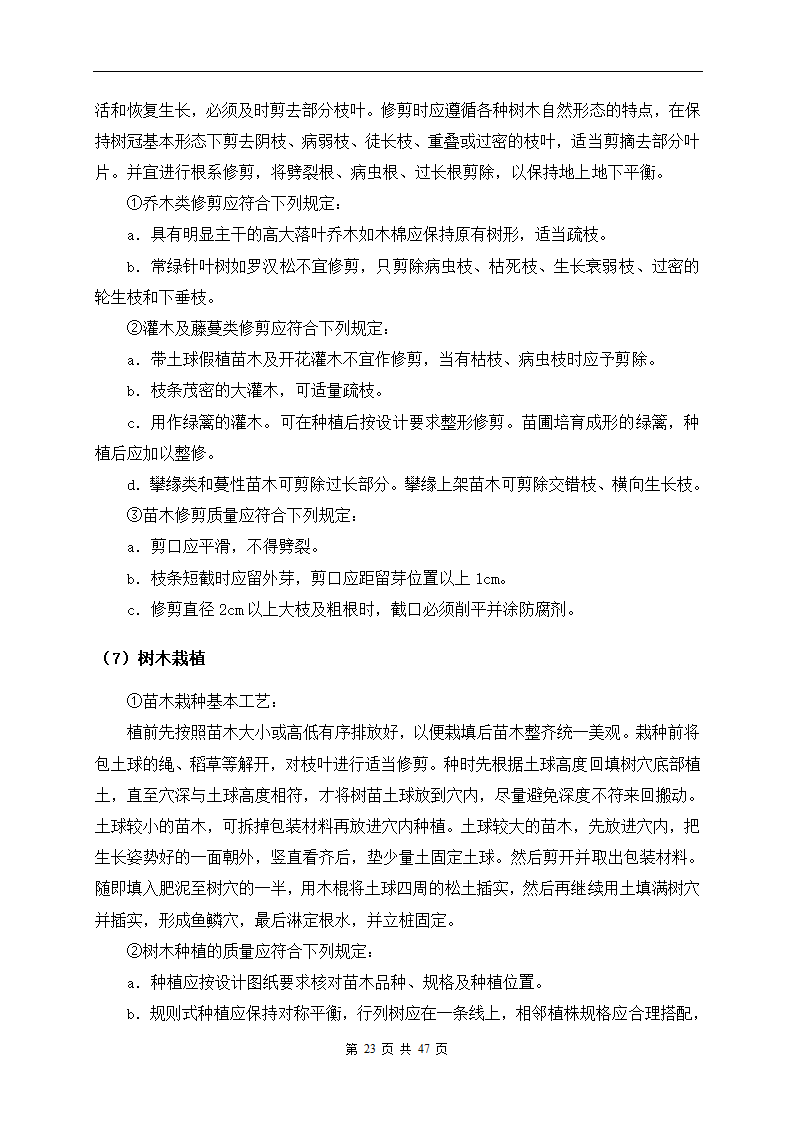 活和恢复生长，必须及时剪去部分枝叶。修剪时应遵循各种树木自然形态的特点，在保持树冠基本形态下剪去阴枝、病弱枝、徒长枝、重叠或过密的枝叶，适当剪摘去部分叶片。并宜进行根系修剪，将劈裂根、病虫根、过长根剪除，以保持地上地下平衡。

①乔木类修剪应符合下列规定：

a．具有明显主干的高大落叶乔木如木棉应保持原有树形，适当疏枝。

b．常绿针叶树如罗汉松不宜修剪，只剪除病虫枝、枯死枝、生长衰弱枝、过密的轮生枝和下垂枝。

②灌木及藤蔓类修剪应符合下列规定：

a．带土球假植苗木及开花灌木不宜作修剪，当有枯枝、病虫枝时应予剪除。

b．枝条茂密的大灌木，可适量疏枝。

c．用作绿篱的灌木。可在种植后按设计要求整形修剪。苗圃培育成形的绿篱，种植后应加以整修。

d．攀缘类和蔓性苗木可剪除过长部分。攀缘上架苗木可剪除交错枝、横向生长枝。

③苗木修剪质量应符合下列规定：

a．剪口应平滑，不得劈裂。

b．枝条短截时应留外芽，剪口应距留芽位置以上 1cm。

c．修剪直径 2cm 以上大枝及粗根时，截口必须削平并涂防腐剂。

（7）树木栽植

①苗木栽种基本工艺：

植前先按照苗木大小或高低有序排放好，以便栽填后苗木整齐统一美观。栽种前将包土球的绳、稻草等解开，对枝叶进行适当修剪。种时先根据土球高度回填树穴底部植土，直至穴深与土球高度相符，才将树苗土球放到穴内，尽量避免深度不符来回搬动。土球较小的苗木，可拆掉包装材料再放进穴内种植。土球较大的苗木，先放进穴内，把生长姿势好的一面朝外，竖直看齐后，垫少量土固定土球。然后剪开并取出包装材料。随即填入肥泥至树穴的一半，用木棍将土球四周的松土插实，然后再继续用土填满树穴并插实，形成鱼鳞穴，最后淋定根水，并立桩固定。

②树木种植的质量应符合下列规定：

a．种植应按设计图纸要求核对苗木品种、规格及种植位置。

b．规则式种植应保持对称平衡，行列树应在一条线上，相邻植株规格应合理搭配，

第 23 页 共 47 页